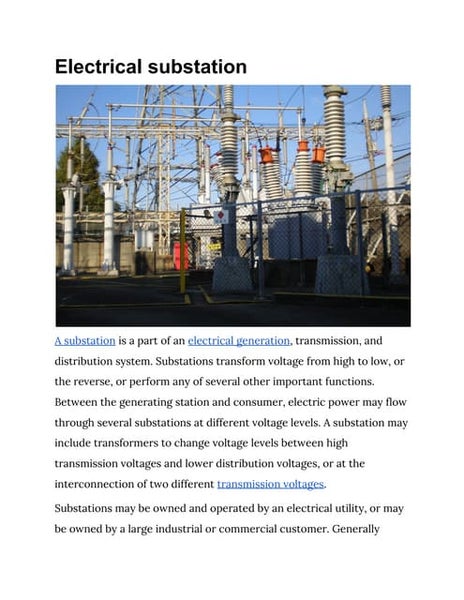 Electrical substation

A substation is a part of an electrical generation, transmission, and distribution system. Substations transform voltage from high to low, or the reverse, or perform any of several other important functions. Between the generating station and consumer, electric power may flow through several substations at different voltage levels. A substation may include transformers to change voltage levels between high transmission voltages and lower distribution voltages, or at the interconnection of two different transmission voltages.

Substations may be owned and operated by an electrical utility, or may be owned by a large industrial or commercial customer. Generally